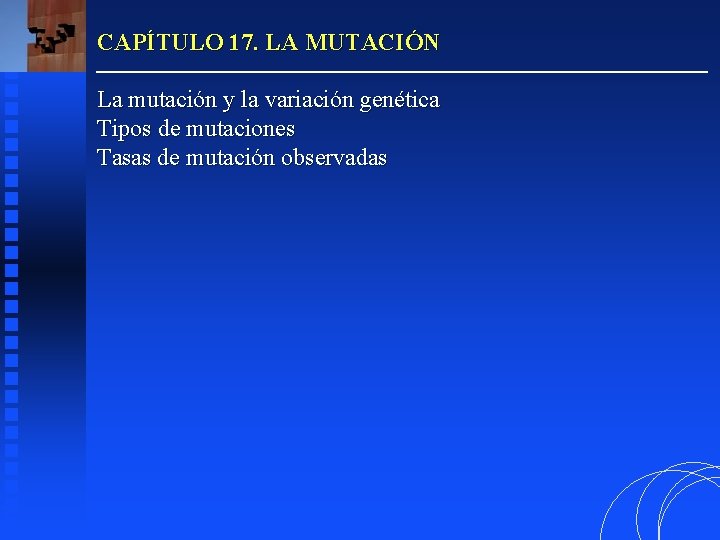 CAPÍTULO 17. LA MUTACIÓN

La mutación y la variación genética
Tipos de mutaciones
Tasas de mutación observadas